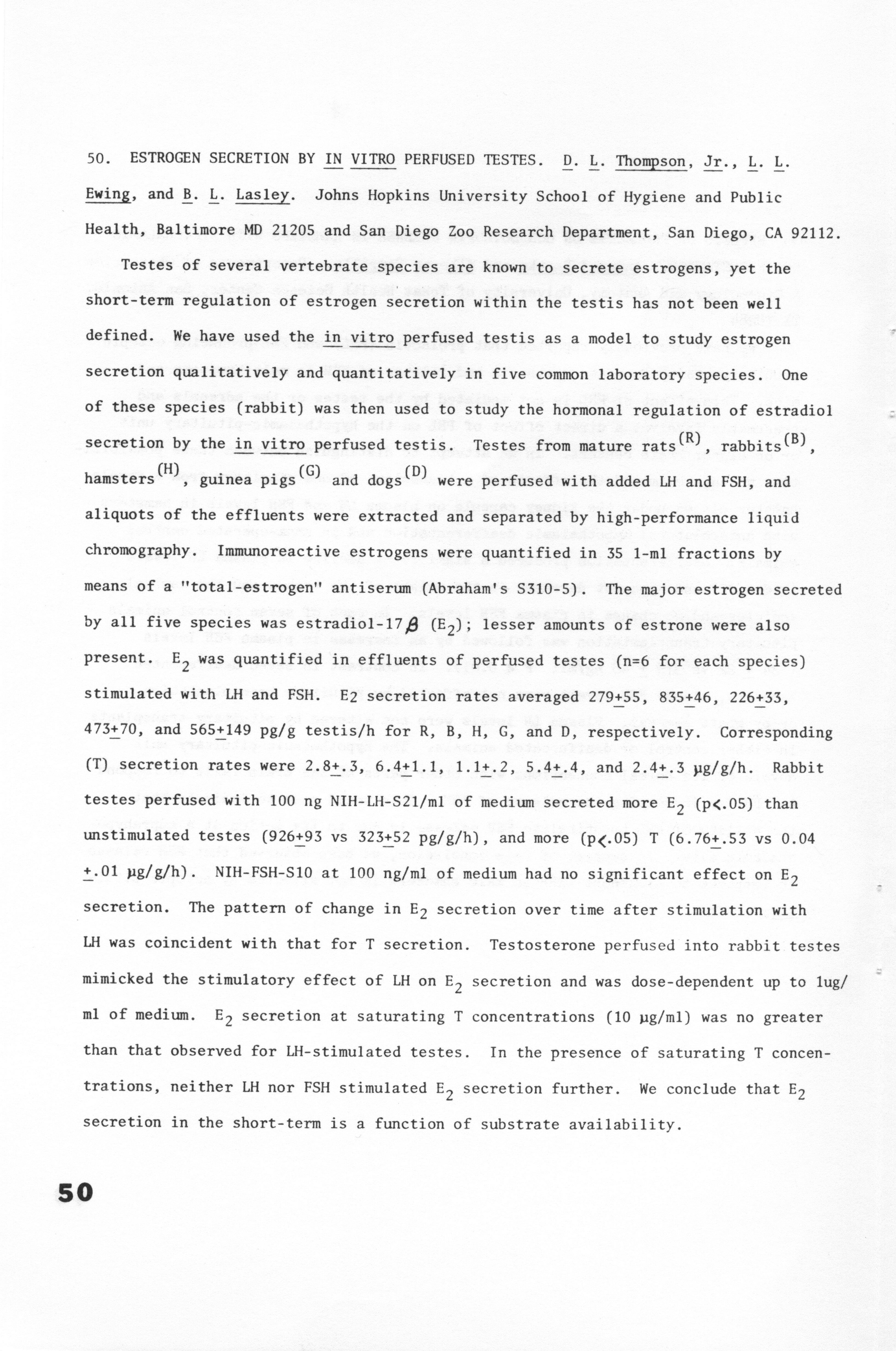 50. ESTROGEN SECRETION BY IN VITRO PERFUSED TESTES. D. L. Thompson, Jr., L. L. Ewing, and B. L. Lasley. Johns Hopkins University School of Hygiene and Public Health, Baltimore MD 21205 and San Diego Zoo Research Department, San Diego, CA 92112.

Testes of several vertebrate species are known to secrete estrogens, yet the short-term regulation of estrogen secretion within the testis has not been well defined. We have used the in vitro perfused testis as a model to study estrogen secretion qualitatively and quantitatively in five common laboratory species. One of these species (rabbit) was then used to study the hormonal regulation of estradiol secretion by the in vitro perfused testis. Testes from mature rats$^{(R)}$, rabbits$^{(B)}$, hamsters$^{(H)}$, guinea pigs$^{(G)}$ and dogs$^{(D)}$ were perfused with added LH and FSH, and aliquots of the effluents were extracted and separated by high-performance liquid chromography. Immunoreactive estrogens were quantified in 35 1-ml fractions by means of a "total-estrogen" antiserum (Abraham's S310-5). The major estrogen secreted by all five species was estradiol-17$\beta$ ($E_2$); lesser amounts of estrone were also present. $E_2$ was quantified in effluents of perfused testes (n=6 for each species) stimulated with LH and FSH. E2 secretion rates averaged 279$\pm$55, 835$\pm$46, 226$\pm$33, 473$\pm$70, and 565$\pm$149 pg/g testis/h for R, B, H, G, and D, respectively. Corresponding (T) secretion rates were 2.8$\pm$.3, 6.4$\pm$1.1, 1.1$\pm$.2, 5.4$\pm$.4, and 2.4$\pm$.3 µg/g/h. Rabbit testes perfused with 100 ng NIH-LH-S21/ml of medium secreted more $E_2$ (p<.05) than unstimulated testes (926$\pm$93 vs 323$\pm$52 pg/g/h), and more (p<.05) T (6.76$\pm$.53 vs 0.04 $\pm$.01 µg/g/h). NIH-FSH-S10 at 100 ng/ml of medium had no significant effect on $E_2$ secretion. The pattern of change in $E_2$ secretion over time after stimulation with LH was coincident with that for T secretion. Testosterone perfused into rabbit testes mimicked the stimulatory effect of LH on $E_2$ secretion and was dose-dependent up to 1ug/ml of medium. $E_2$ secretion at saturating T concentrations (10 µg/ml) was no greater than that observed for LH-stimulated testes. In the presence of saturating T concentrations, neither LH nor FSH stimulated $E_2$ secretion further. We conclude that $E_2$ secretion in the short-term is a function of substrate availability.

50